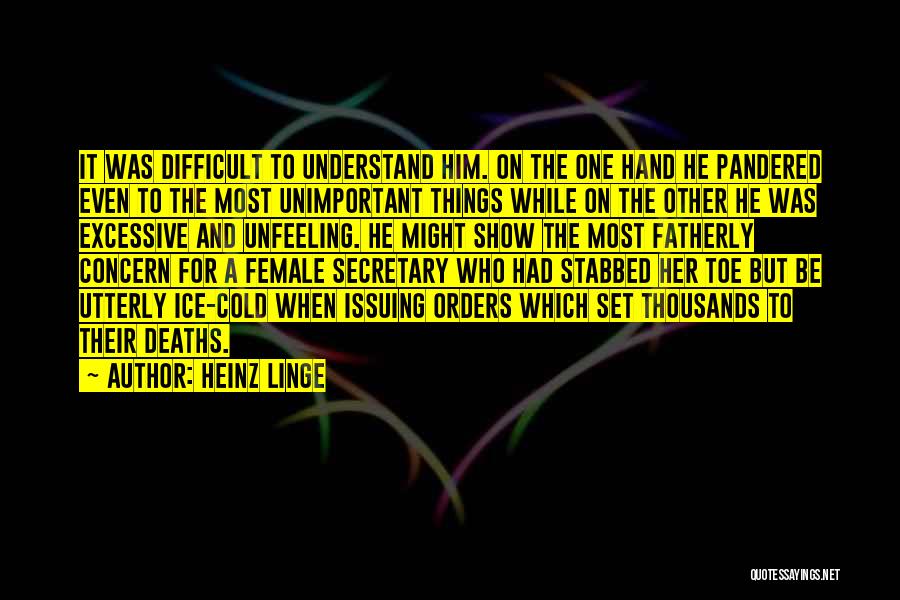 IT WAS DIFFICULT TO UNDERSTAND HIM. ON THE ONE HAND HE PANDERED EVEN TO THE MOST UNIMPORTANT THINGS WHILE ON THE OTHER HE WAS EXCESSIVE AND UNFEELING. HE MIGHT SHOW THE MOST FATHERLY CONCERN FOR A FEMALE SECRETARY WHO HAD STABBED HER TOE BUT BE UTTERLY ICE-COLD WHEN ISSUING ORDERS WHICH SET THOUSANDS TO THEIR DEATHS.
- AUTHOR: HEINZ LINGE

QUOTESSAYINGS.NET